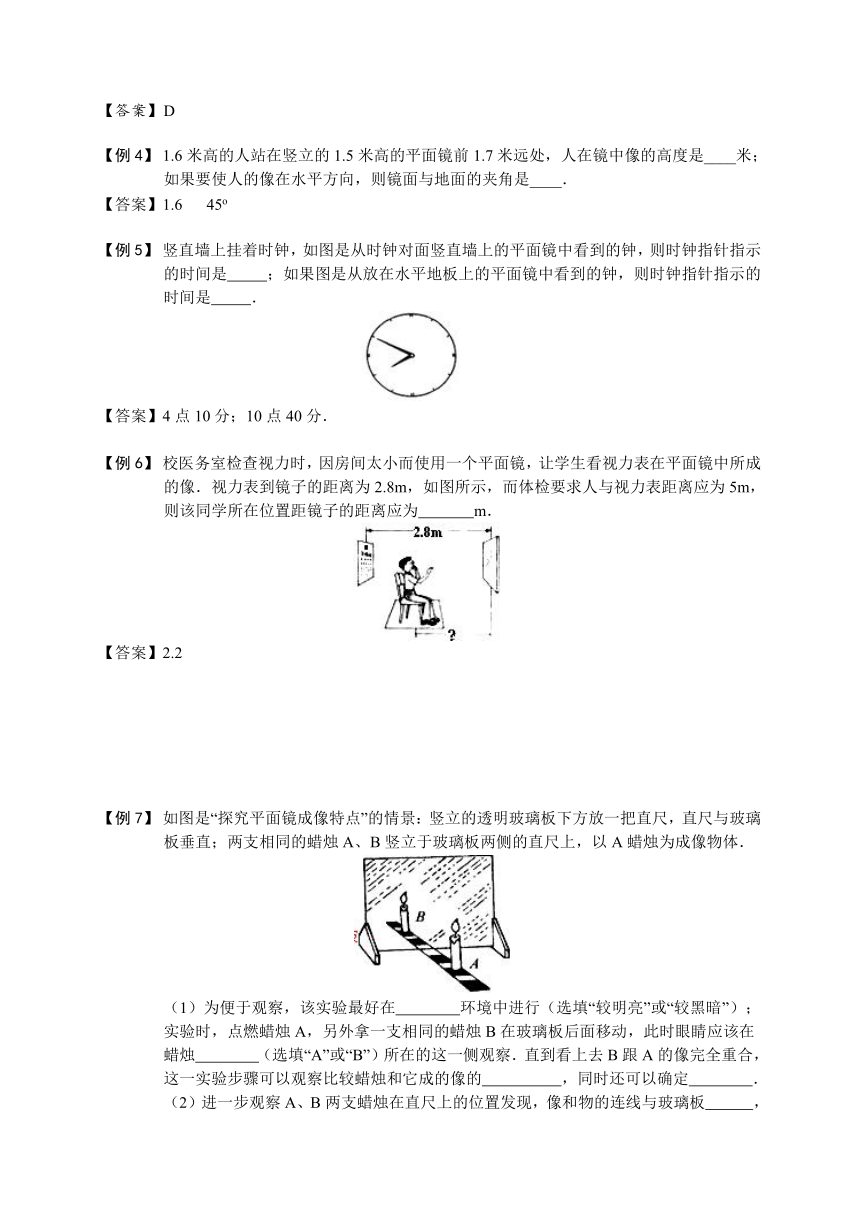 【答案】D

【例 4】1.6 米高的人站在竖立的 1.5 米高的平面镜前 1.7 米远处，人在镜中像的高度是____米；如果要使人的像在水平方向，则镜面与地面的夹角是____.

【答案】1.6　45º

【例 5】竖直墙上挂着时钟，如图是从时钟对面竖直墙上的平面镜中看到的钟，则时钟指针指示的时间是_____；如果图是从放在水平地板上的平面镜中看到的钟，则时钟指针指示的时间是_____.

【答案】4 点 10 分；10 点 40 分.

【例 6】校医务室检查视力时，因房间太小而使用一个平面镜，让学生看视力表在平面镜中所成的像．视力表到镜子的距离为 2.8m，如图所示，而体检要求人与视力表距离应为 5m，则该同学所在位置距镜子的距离应为_______m.

2.8m

?

【答案】2.2

【例 7】如图是“探究平面镜成像特点”的情景：竖立的透明玻璃板下方放一把直尺，直尺与玻璃板垂直；两支相同的蜡烛 A、B 竖立于玻璃板两侧的直尺上，以 A 蜡烛为成像物体.

B

A

（1）为便于观察，该实验最好在________环境中进行（选填“较明亮”或“较黑暗”）；实验时，点燃蜡烛 A，另外拿一支相同的蜡烛 B 在玻璃板后面移动，此时眼睛应该在蜡烛________（选填“A”或“B”）所在的这一侧观察．直到看上去 B 跟 A 的像完全重合，这一实验步骤可以观察比较蜡烛和它成的像的__________，同时还可以确定________.
（2）进一步观察 A、B 两支蜡烛在直尺上的位置发现，像和物的连线与玻璃板______，